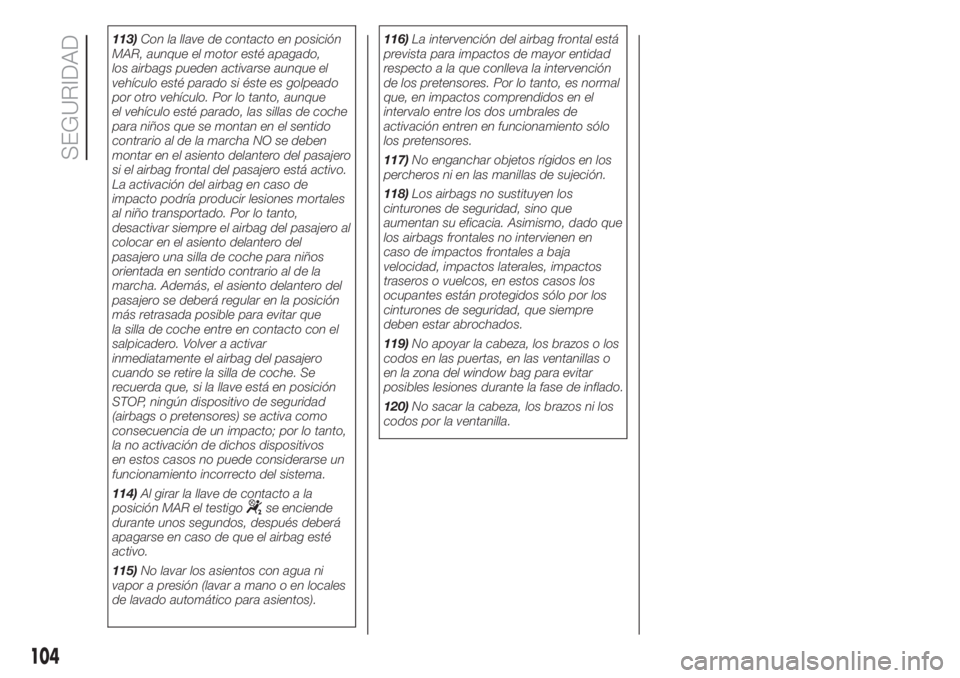 SEGURIDAD

113) Con la llave de contacto en posición MAR, aunque el motor esté apagado, los airbags pueden activarse aunque el vehículo esté parado si éste es golpeado por otro vehículo. Por lo tanto, aunque el vehículo esté parado, las sillas de coche para niños que se montan en el sentido contrario al de la marcha NO se deben montar en el asiento delantero del pasajero si el airbag frontal del pasajero está activo. La activación del airbag en caso de impacto podría producir lesiones mortales al niño transportado. Por lo tanto, desactivar siempre el airbag del pasajero al colocar en el asiento delantero del pasajero una silla de coche para niños orientada en sentido contrario al de la marcha. Además, el asiento delantero del pasajero se deberá regular en la posición más retrasada posible para evitar que la silla de coche entre en contacto con el salpicadero. Volver a activar inmediatamente el airbag del pasajero cuando se retire la silla de coche. Se recuerda que, si la llave está en posición STOP, ningún dispositivo de seguridad (airbags o pretensores) se activa como consecuencia de un impacto; por lo tanto, la no activación de dichos dispositivos en estos casos no puede considerarse un funcionamiento incorrecto del sistema.

114) Al girar la llave de contacto a la posición MAR el testigo se enciende durante unos segundos, después deberá apagarse en caso de que el airbag esté activo.

115) No lavar los asientos con agua ni vapor a presión (lavar a mano o en locales de lavado automático para asientos).

116) La intervención del airbag frontal está prevista para impactos de mayor entidad respecto a la que conlleva la intervención de los pretensores. Por lo tanto, es normal que, en impactos comprendidos en el intervalo entre los dos umbrales de activación entren en funcionamiento sólo los pretensores.

117) No enganchar objetos rígidos en los percheros ni en las manillas de sujeción.

118) Los airbags no sustituyen los cinturones de seguridad, sino que aumentan su eficacia. Asimismo, dado que los airbags frontales no intervienen en caso de impactos frontales a baja velocidad, impactos laterales, impactos traseros o vuelcos, en estos casos los ocupantes están protegidos sólo por los cinturones de seguridad, que siempre deben estar abrochados.

119) No apoyar la cabeza, los brazos o los codos en las puertas, en las ventanillas o en la zona del window bag para evitar posibles lesiones durante la fase de inflado.

120) No sacar la cabeza, los brazos ni los codos por la ventanilla.

104

carmanualsonline.info